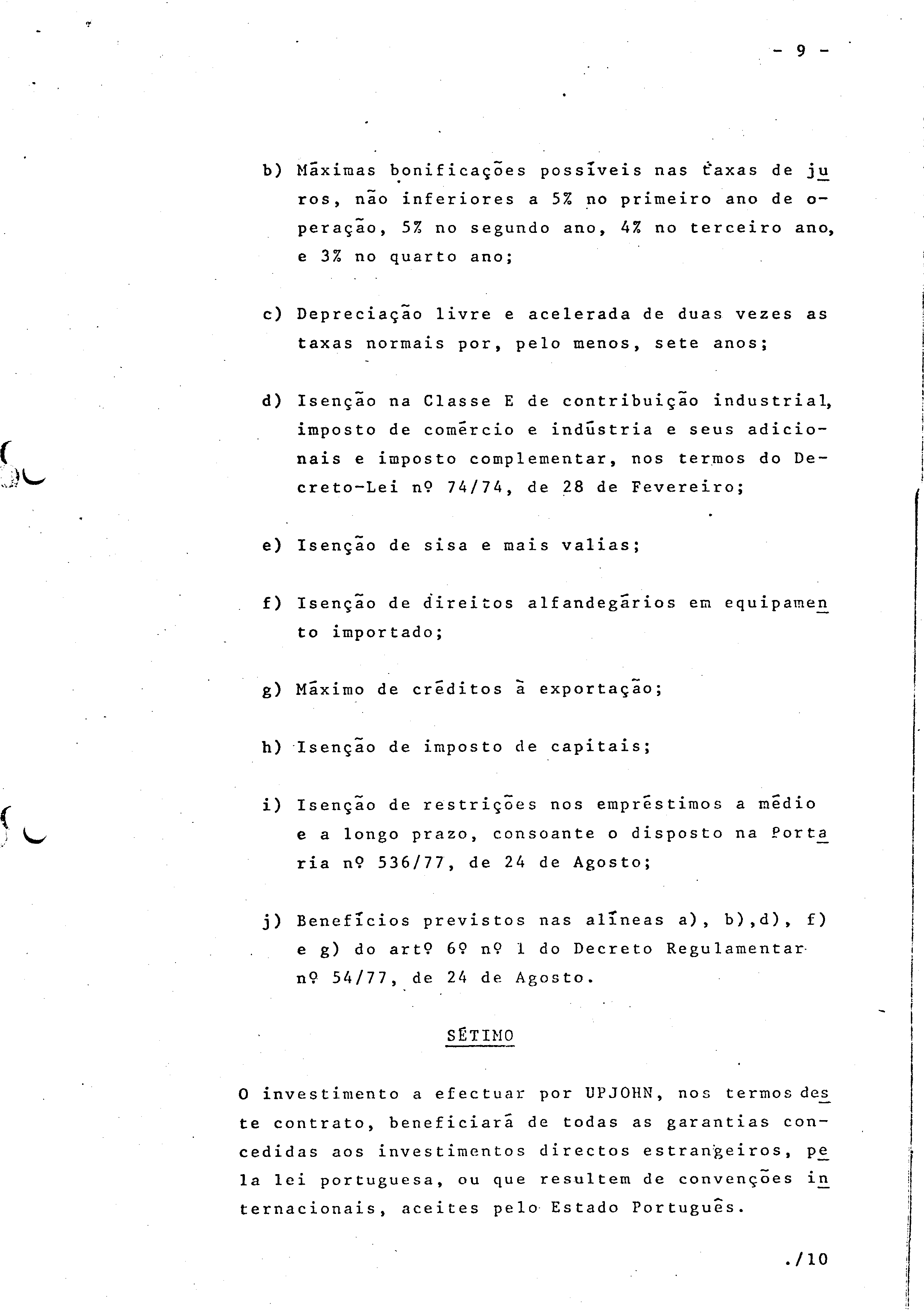 - 9 -

b) Máximas bonificações possíveis nas taxas de juros, não inferiores a 5% no primeiro ano de operação, 5% no segundo ano, 4% no terceiro ano, e 3% no quarto ano;

c) Depreciação livre e acelerada de duas vezes as taxas normais por, pelo menos, sete anos;

d) Isenção na Classe E de contribuição industrial, imposto de comércio e indústria e seus adicionais e imposto complementar, nos termos do Decreto-Lei nº 74/74, de 28 de Fevereiro;

e) Isenção de sisa e mais valias;

f) Isenção de direitos alfandegários em equipamento importado;

g) Máximo de créditos à exportação;

h) Isenção de imposto de capitais;

i) Isenção de restrições nos empréstimos a médio e a longo prazo, consoante o disposto na Portaria nº 536/77, de 24 de Agosto;

j) Benefícios previstos nas alíneas a), b),d), f) e g) do artº 6º nº 1 do Decreto Regulamentar nº 54/77, de 24 de Agosto.

SÉTIMO

O investimento a efectuar por UPJOHN, nos termos deste contrato, beneficiará de todas as garantias concedidas aos investimentos directos estrangeiros, pela lei portuguesa, ou que resultem de convenções internacionais, aceites pelo Estado Português.

./10